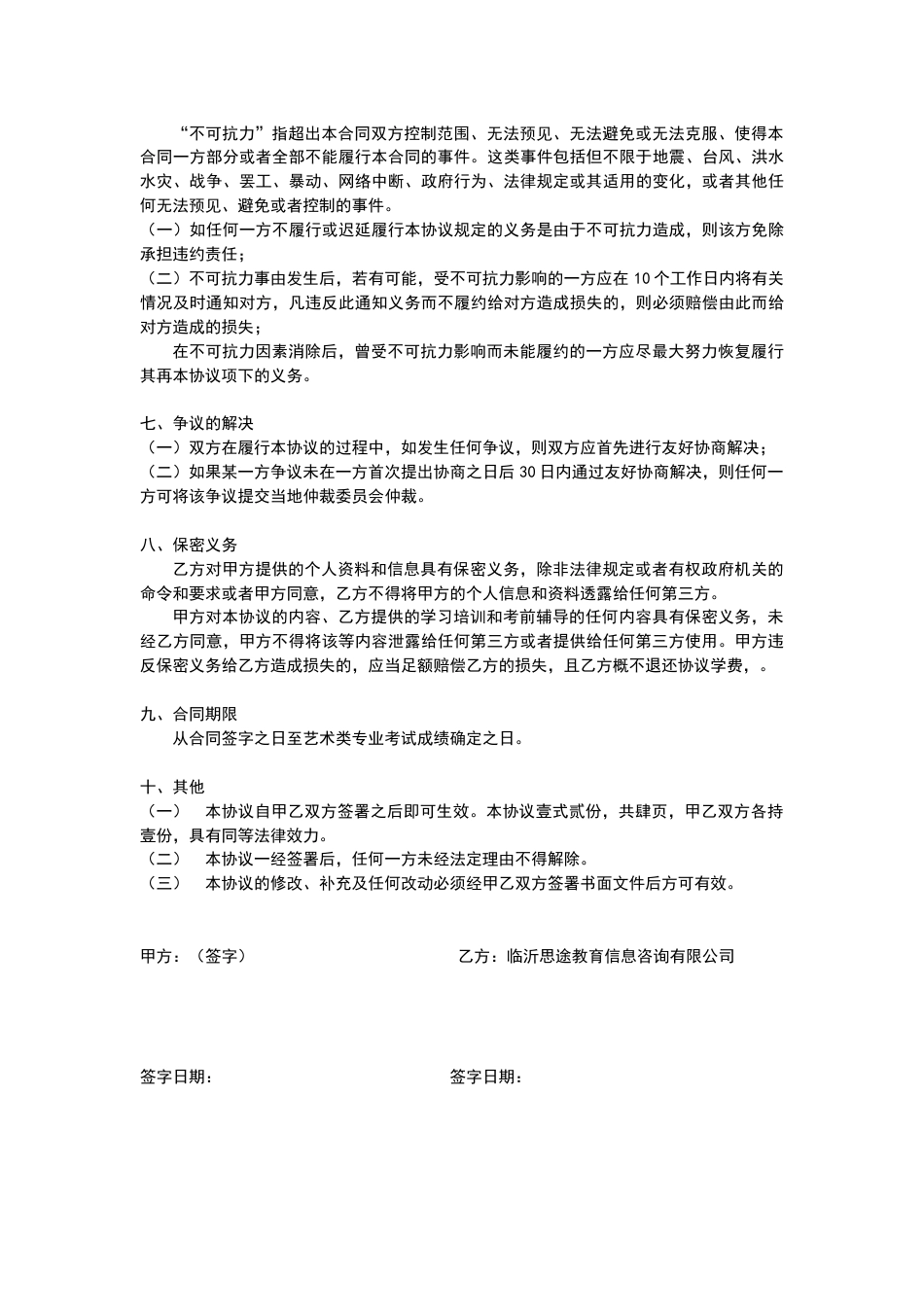 “不可抗力”指超出本合同双方控制范围、无法预见、无法避免或无法克服、使得本合同一方部分或者全部不能履行本合同的事件。这类事件包括但不限于地震、台风、洪水水灾、战争、罢工、暴动、网络中断、政府行为、法律规定或其适用的变化，或者其他任何无法预见、避免或者控制的事件。
（一）如任何一方不履行或迟延履行本协议规定的义务是由于不可抗力造成，则该方免除承担违约责任；
（二）不可抗力事由发生后，若有可能，受不可抗力影响的一方应在 10 个工作日内将有关情况及时通知对方，凡违反此通知义务而不履约给对方造成损失的，则必须赔偿由此而给对方造成的损失；
在不可抗力因素消除后，曾受不可抗力影响而未能履约的一方应尽最大努力恢复履行其再本协议项下的义务。

七、争议的解决
（一）双方在履行本协议的过程中，如发生任何争议，则双方应首先进行友好协商解决；
（二）如果某一方争议未在一方首次提出协商之日后 30 日内通过友好协商解决，则任何一方可将该争议提交当地仲裁委员会仲裁。

八、保密义务
乙方对甲方提供的个人资料和信息具有保密义务，除非法律规定或者有权政府机关的命令和要求或者甲方同意，乙方不得将甲方的个人信息和资料透露给任何第三方。
甲方对本协议的内容、乙方提供的学习培训和考前辅导的任何内容具有保密义务，未经乙方同意，甲方不得将该等内容泄露给任何第三方或者提供给任何第三方使用。甲方违反保密义务给乙方造成损失的，应当足额赔偿乙方的损失，且乙方概不退还协议学费，。

九、合同期限
从合同签字之日至艺术类专业考试成绩确定之日。

十、其他
（一） 本协议自甲乙双方签署之后即可生效。本协议壹式贰份，共肆页，甲乙双方各持壹份，具有同等法律效力。
（二） 本协议一经签署后，任何一方未经法定理由不得解除。
（三） 本协议的修改、补充及任何改动必须经甲乙双方签署书面文件后方可有效。

甲方：（签字）

乙方：临沂思途教育信息咨询有限公司

签字日期：

签字日期：